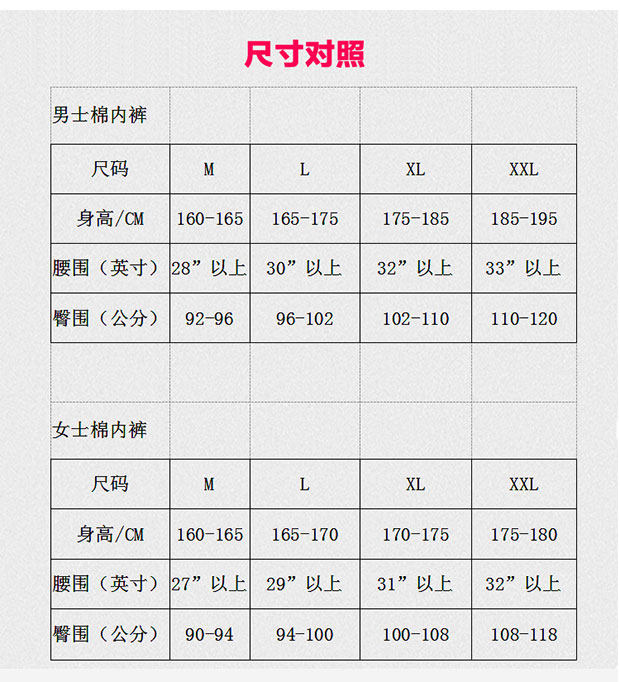 尺寸对照

| 男士棉内裤 | | | | |
|---|---|---|---|---|
| 尺码 | M | L | XL | XXL |
| 身高/CM | 160-165 | 165-175 | 175-185 | 185-195 |
| 腰围（英寸） | 28”以上 | 30”以上 | 32”以上 | 33”以上 |
| 臀围（公分） | 92-96 | 96-102 | 102-110 | 110-120 |

| 女士棉内裤 | | | | |
|---|---|---|---|---|
| 尺码 | M | L | XL | XXL |
| 身高/CM | 160-165 | 165-170 | 170-175 | 175-180 |
| 腰围（英寸） | 27”以上 | 29”以上 | 31”以上 | 32”以上 |
| 臀围（公分） | 90-94 | 94-100 | 100-108 | 108-118 |